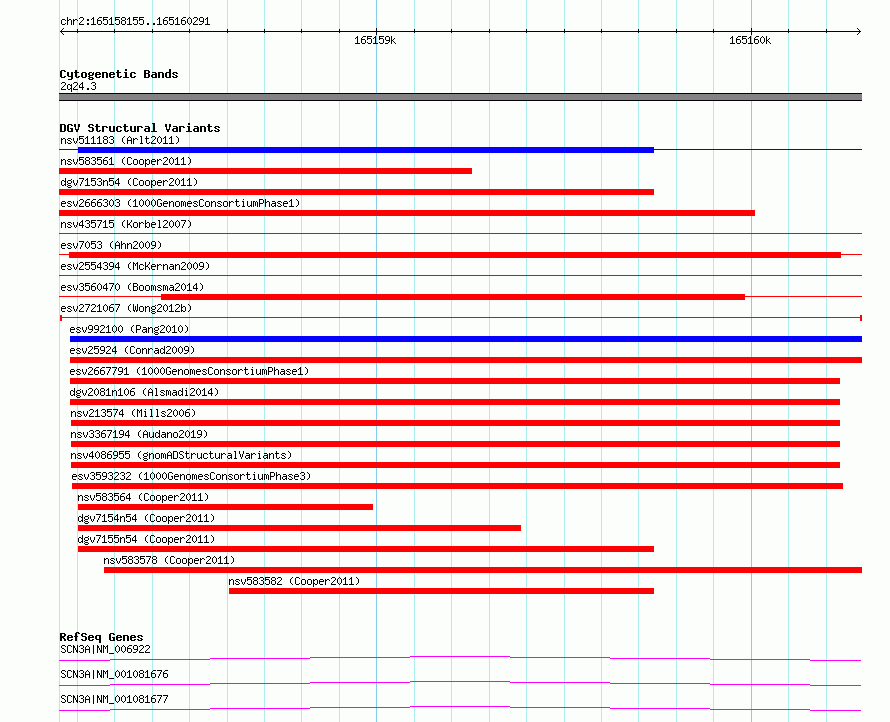 chr2:165158155..165160291

165159k

165160k

Cytogenetic Bands
2q24.3

DGV Structural Variants
nsv511183 (Arlt2011)
nsv583561 (Cooper2011)
dgv7153n54 (Cooper2011)
esv2666303 (1000GenomesConsortiumPhase1)
nsv435715 (Korbel2007)
esv7053 (Ahn2009)
esv2554394 (McKernan2009)
esv3560470 (Boomsma2014)
esv2721067 (Wong2012b)
esv992100 (Pang2010)
esv25924 (Conrad2009)
esv2667791 (1000GenomesConsortiumPhase1)
dgv2081n106 (Alsmadi2014)
nsv213574 (Mills2006)
nsv3367194 (Audano2019)
nsv4086955 (gnomADStructuralVariants)
esv3593232 (1000GenomesConsortiumPhase3)
nsv583564 (Cooper2011)
dgv7154n54 (Cooper2011)
dgv7155n54 (Cooper2011)
nsv583578 (Cooper2011)
nsv583582 (Cooper2011)

RefSeq Genes
SCN3A|NM_006922
SCN3A|NM_001081676
SCN3A|NM_001081677